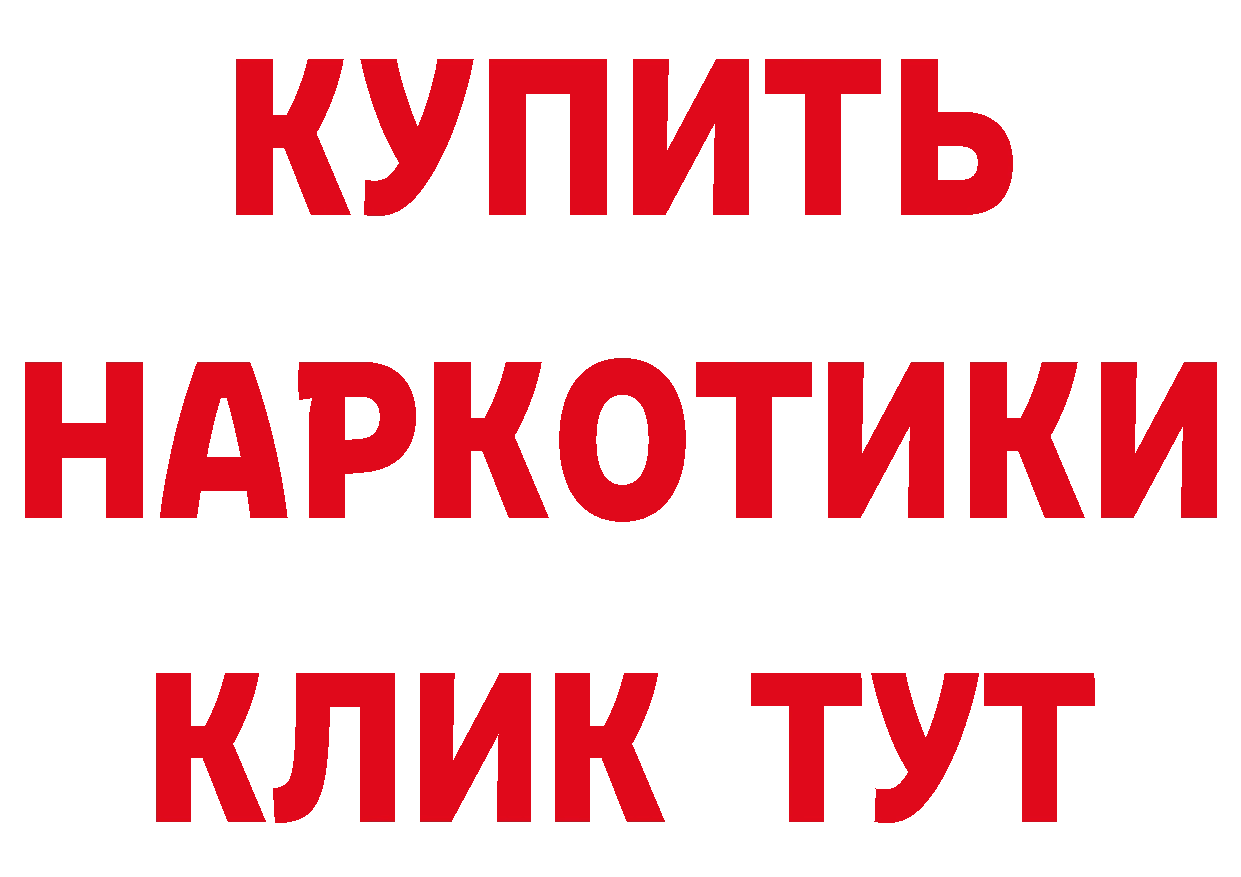 КУПИТЬ
НАРКОТИКИ
КЛИК ТУТ